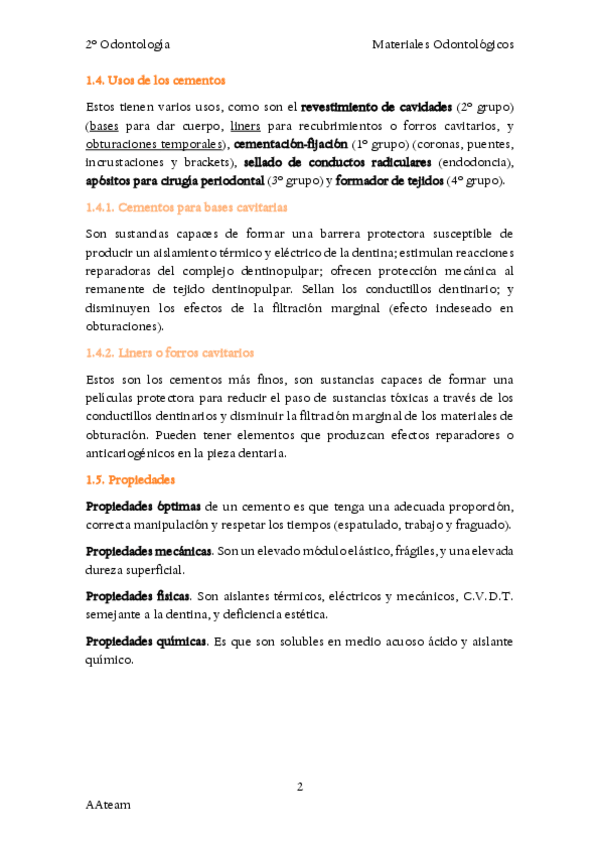 2º Odontología

Materiales Odontológicos

1.4. Usos de los cementos

Estos tienen varios usos, como son el revestimiento de cavidades (2º grupo) (bases para dar cuerpo, liners para recubrimientos o forros cavitarios, y obturaciones temporales), cementación-fijación (1º grupo) (coronas, puentes, incrustaciones y brackets), sellado de conductos radiculares (endodoncia), apósitos para cirugía periodontal (3º grupo) y formador de tejidos (4º grupo).

1.4.1. Cementos para bases cavitarias

Son sustancias capaces de formar una barrera protectora susceptible de producir un aislamiento térmico y eléctrico de la dentina; estimulan reacciones reparadoras del complejo dentinopulpar; ofrecen protección mecánica al remanente de tejido dentinopulpar. Sellan los conductillos dentinario; y disminuyen los efectos de la filtración marginal (efecto indeseado en obturaciones).

1.4.2. Liners o forros cavitarios

Estos son los cementos más finos, son sustancias capaces de formar una películas protectora para reducir el paso de sustancias tóxicas a través de los conductillos dentinarios y disminuir la filtración marginal de los materiales de obturación. Pueden tener elementos que produzcan efectos reparadores o anticariogénicos en la pieza dentaria.

1.5. Propiedades

Propiedades óptimas de un cemento es que tenga una adecuada proporción, correcta manipulación y respetar los tiempos (espatulado, trabajo y fraguado).

Propiedades mecánicas. Son un elevado módulo elástico, frágiles, y una elevada dureza superficial.

Propiedades físicas. Son aislantes térmicos, eléctricos y mecánicos, C.V.D.T. semejante a la dentina, y deficiencia estética.

Propiedades químicas. Es que son solubles en medio acuoso ácido y aislante químico.

2

AAteam